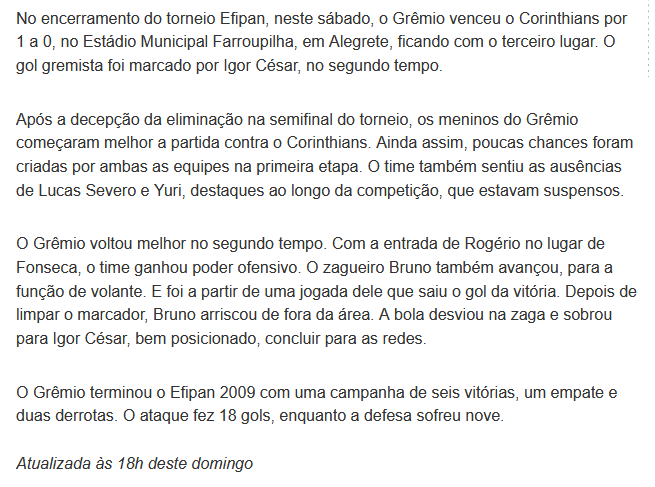 No encerramento do torneio Efipan, neste sábado, o Grêmio venceu o Corinthians por 1 a 0, no Estádio Municipal Farroupilha, em Alegrete, ficando com o terceiro lugar. O gol gremista foi marcado por Igor César, no segundo tempo.

Após a decepção da eliminação na semifinal do torneio, os meninos do Grêmio começaram melhor a partida contra o Corinthians. Ainda assim, poucas chances foram criadas por ambas as equipes na primeira etapa. O time também sentiu as ausências de Lucas Severo e Yuri, destaques ao longo da competição, que estavam suspensos.

O Grêmio voltou melhor no segundo tempo. Com a entrada de Rogério no lugar de Fonseca, o time ganhou poder ofensivo. O zagueiro Bruno também avançou, para a função de volante. E foi a partir de uma jogada dele que saiu o gol da vitória. Depois de limpar o marcador, Bruno arriscou de fora da área. A bola desviou na zaga e sobrou para Igor César, bem posicionado, concluir para as redes.

O Grêmio terminou o Efipan 2009 com uma campanha de seis vitórias, um empate e duas derrotas. O ataque fez 18 gols, enquanto a defesa sofreu nove.

Atualizada às 18h deste domingo